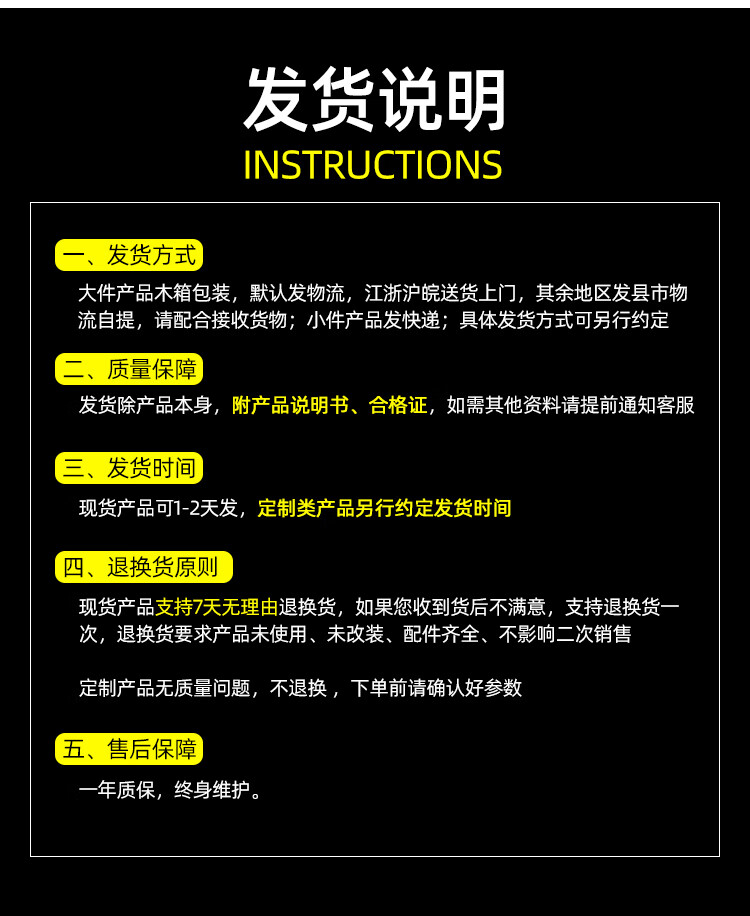 发货说明
INSTRUCTIONS

一、发货方式

大件产品木箱包装，默认发物流，江浙沪皖送货上门，其余地区发县市物流自提，请配合接收货物；小件产品发快递；具体发货方式可另行约定

二、质量保障

发货除产品本身，附产品说明书、合格证，如需其他资料请提前通知客服

三、发货时间

现货产品可1-2天发，定制类产品另行约定发货时间

四、退换货原则

现货产品支持7天无理由退换货，如果您收到货后不满意，支持退换货一次，退换货要求产品未使用、未改装、配件齐全、不影响二次销售

定制产品无质量问题，不退换，下单前请确认好参数

五、售后保障

一年质保，终身维护。